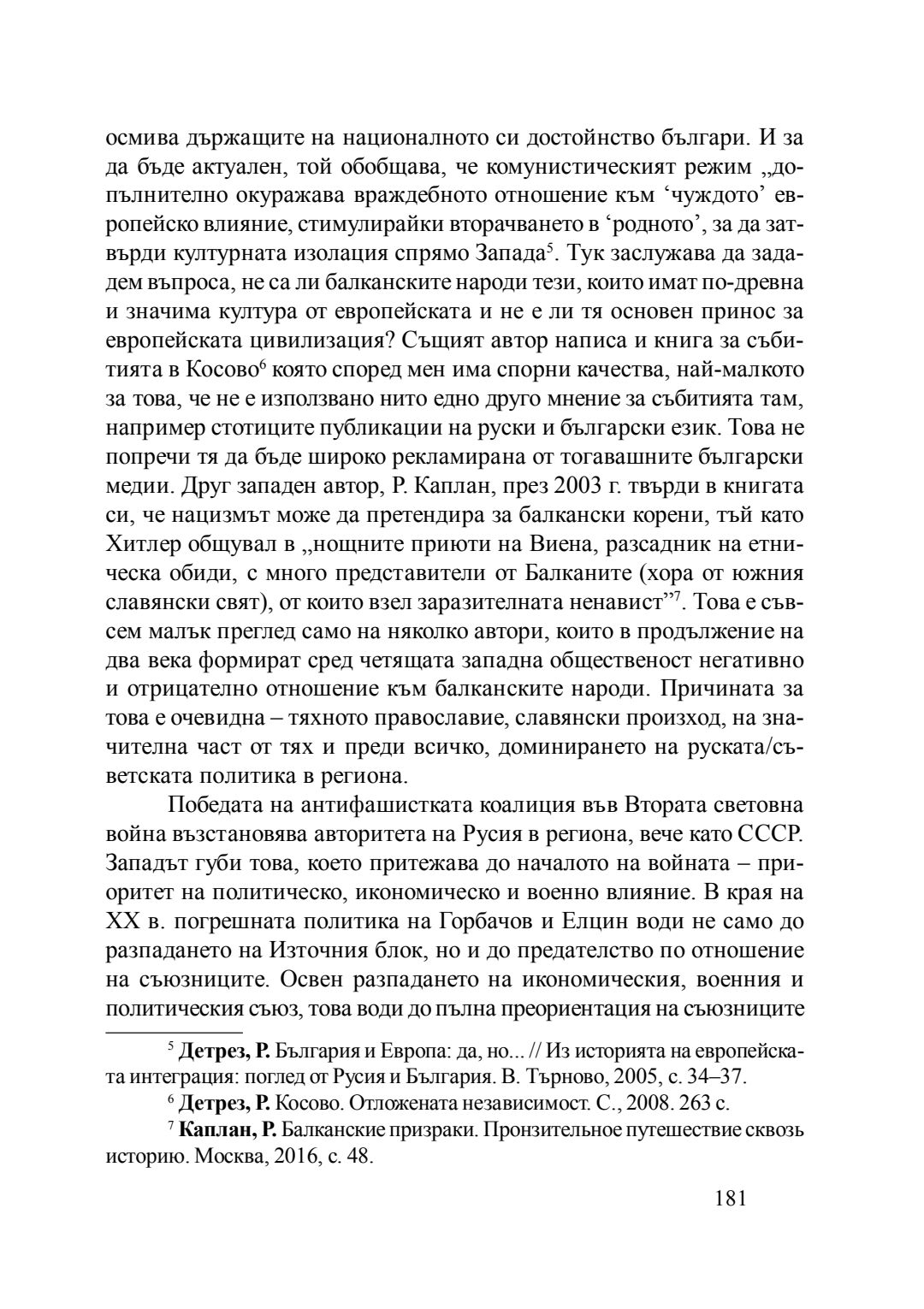 осмива държащите на националното си достойнство българи. И за да бъде актуален, той обобщава, че комунистическият режим „допълнително окуражава враждебното отношение към ‘чуждото’ европейско влияние, стимулирайки вторачването в ‘родното’, за да затвърди културната изолация спрямо Запада$^5$. Тук заслужава да зададем въпроса, не са ли балканските народи тези, които имат по-древна и значима култура от европейската и не е ли тя основен принос за европейската цивилизация? Същият автор написа и книга за събитията в Косово$^6$ която според мен има спорни качества, най-малкото за това, че не е използвано нито едно друго мнение за събитията там, например стотиците публикации на руски и български език. Това не попречи тя да бъде широко рекламирана от тогавашните български медии. Друг западен автор, Р. Каплан, през 2003 г. твърди в книгата си, че нацизмът може да претендира за балкански корени, тъй като Хитлер общувал в „нощните приюти на Виена, разсадник на етническа обиди, с много представители от Балканите (хора от южния славянски свят), от които взел заразителната ненавист”$^7$. Това е съвсем малък преглед само на няколко автори, които в продължение на два века формират сред четящата западна общественост негативно и отрицателно отношение към балканските народи. Причината за това е очевидна – тяхното православие, славянски произход, на значителна част от тях и преди всичко, доминирането на руската/съветската политика в региона.

Победата на антифашистката коалиция във Втората световна война възстановява авторитета на Русия в региона, вече като СССР. Западът губи това, което притежава до началото на войната – приоритет на политическо, икономическо и военно влияние. В края на XX в. погрешната политика на Горбачов и Елцин води не само до разпадането на Източния блок, но и до предателство по отношение на съюзниците. Освен разпадането на икономическия, военния и политическия съюз, това води до пълна преориентация на съюзниците

$^5$ **Детрез, Р.** България и Европа: да, но... // Из историята на европейската интеграция: поглед от Русия и България. В. Търново, 2005, с. 34–37.

$^6$ **Детрез, Р.** Косово. Отложената независимост. С., 2008. 263 с.

$^7$ **Каплан, Р.** Балканские призраки. Пронзительное путешествие сквозь историю. Москва, 2016, с. 48.

181